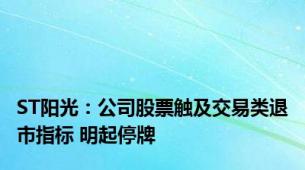 ST阳光：公司股票触及交易类退市指标 明起停牌